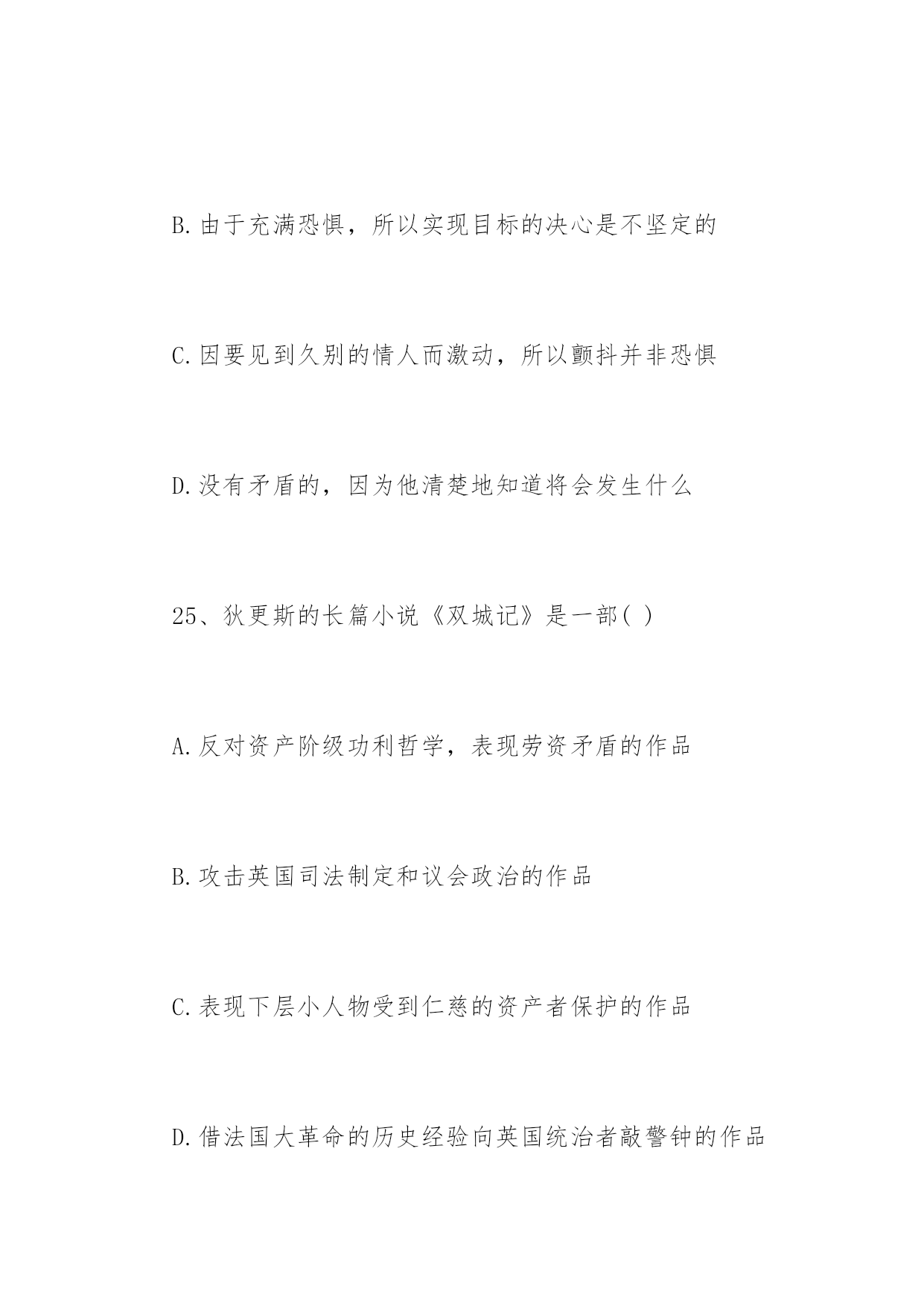 B.由于充满恐惧，所以实现目标的决心是不坚定的

C.因要见到久别的情人而激动，所以颤抖并非恐惧

D.没有矛盾的，因为他清楚地知道将会发生什么

25、狄更斯的长篇小说《双城记》是一部( )

A.反对资产阶级功利哲学，表现劳资矛盾的作品

B.攻击英国司法制定和议会政治的作品

C.表现下层小人物受到仁慈的资产者保护的作品

D.借法国大革命的历史经验向英国统治者敲警钟的作品